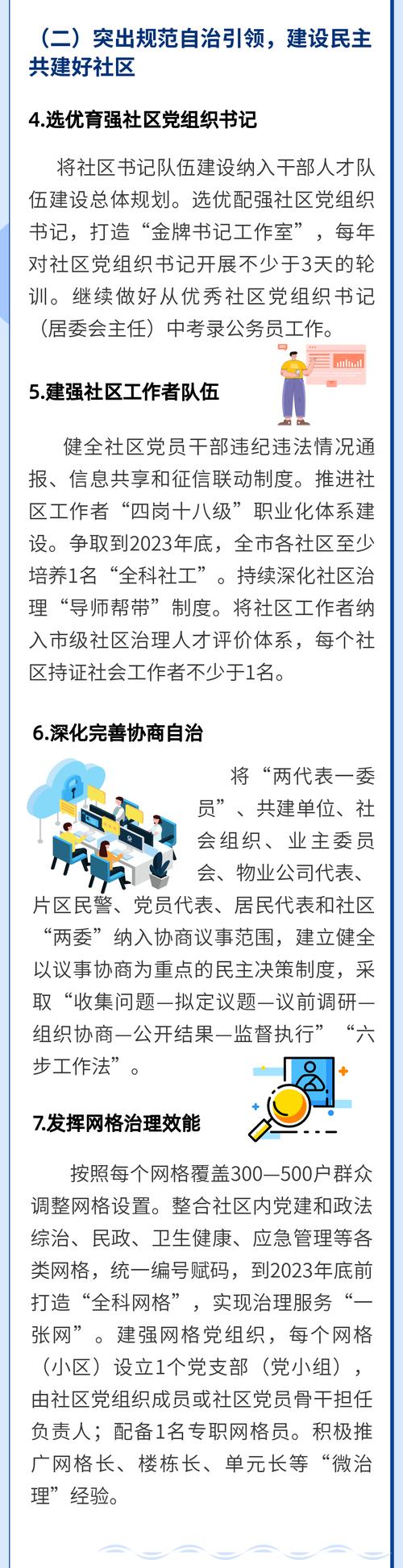 （二）突出规范自治引领，建设民主共建好社区

4.选优育强社区党组织书记

将社区书记队伍建设纳入干部人才队伍建设总体规划。选优配强社区党组织书记，打造“金牌书记工作室”，每年对社区党组织书记开展不少于3天的轮训。继续做好从优秀社区党组织书记（居委会主任）中考录公务员工作。

5.建强社区工作者队伍

健全社区党员干部违纪违法情况通报、信息共享和征信联动制度。推进社区工作者“四岗十八级”职业化体系建设。争取到2023年底，全市各社区至少培养1名“全科社工”。持续深化社区治理“导师帮带”制度。将社区工作者纳入市级社区治理人才评价体系，每个社区持证社会工作者不少于1名。

6.深化完善协商自治

将“两代表一委员”、共建单位、社会组织、业主委员会、物业公司代表、片区民警、党员代表、居民代表和社区“两委”纳入协商议事范围，建立健全以议事协商为重点的民主决策制度，采取“收集问题—拟定议题—议前调研—组织协商—公开结果—监督执行”“六步工作法”。

7.发挥网格治理效能

按照每个网格覆盖300—500户群众调整网格设置。整合社区内党建和政法综治、民政、卫生健康、应急管理等各类网格，统一编号赋码，到2023年底前打造“全科网格”，实现治理服务“一张网”。建强网格党组织，每个网格（小区）设立1个党支部（党小组），由社区党组织成员或社区党员骨干担任负责人；配备1名专职网格员。积极推广网格长、楼栋长、单元长等“微治理”经验。